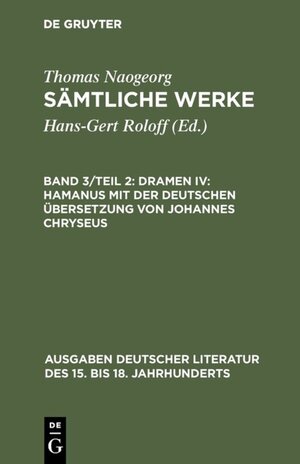 DE GRUYTER

Thomas Naogeorg
SÄMTLICHE WERKE
Hans-Gert Roloff (Ed.)

BAND 3/TEIL 2: DRAMEN IV: HAMANUS MIT DER DEUTSCHEN ÜBERSETZUNG VON JOHANNES CHRYSEUS

AUSGABEN DEUTSCHER LITERATUR DES 15. BIS 18. JAHRHUNDERTS

DE
G